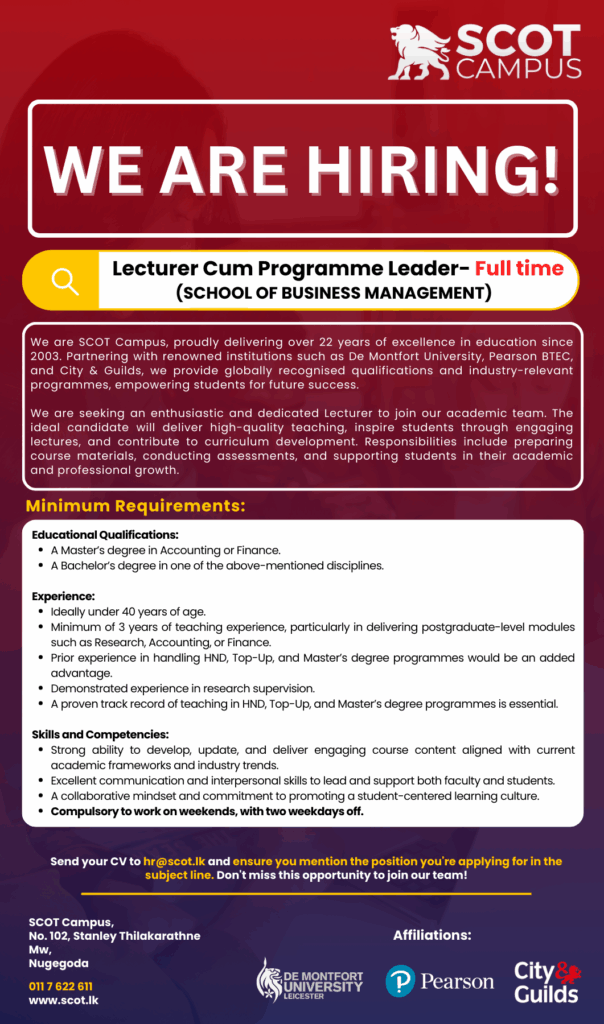 SCOT CAMPUS

WE ARE HIRING!

Lecturer Cum Programme Leader- Full time
(SCHOOL OF BUSINESS MANAGEMENT)

We are SCOT Campus, proudly delivering over 22 years of excellence in education since 2003. Partnering with renowned institutions such as De Montfort University, Pearson BTEC, and City & Guilds, we provide globally recognised qualifications and industry-relevant programmes, empowering students for future success.

We are seeking an enthusiastic and dedicated Lecturer to join our academic team. The ideal candidate will deliver high-quality teaching, inspire students through engaging lectures, and contribute to curriculum development. Responsibilities include preparing course materials, conducting assessments, and supporting students in their academic and professional growth.

Minimum Requirements:

Educational Qualifications:
• A Master's degree in Accounting or Finance.
• A Bachelor's degree in one of the above-mentioned disciplines.

Experience:
• Ideally under 40 years of age.
• Minimum of 3 years of teaching experience, particularly in delivering postgraduate-level modules such as Research, Accounting, or Finance.
• Prior experience in handling HND, Top-Up, and Master's degree programmes would be an added advantage.
• Demonstrated experience in research supervision.
• A proven track record of teaching in HND, Top-Up, and Master's degree programmes is essential.

Skills and Competencies:
• Strong ability to develop, update, and deliver engaging course content aligned with current academic frameworks and industry trends.
• Excellent communication and interpersonal skills to lead and support both faculty and students.
• A collaborative mindset and commitment to promoting a student-centered learning culture.
• Compulsory to work on weekends, with two weekdays off.

Send your CV to hr@scot.lk and ensure you mention the position you're applying for in the subject line. Don't miss this opportunity to join our team!

SCOT Campus,
No. 102, Stanley Thilakarathne Mw,
Nugegoda

011 7 622 611
www.scot.lk

Affiliations:

DE MONTFORT UNIVERSITY LEICESTER
Pearson
City & Guilds